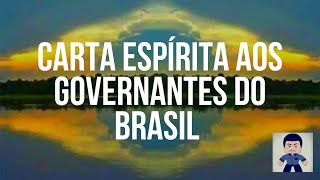 CARTA ESPÍRITA AOS GOVERNANTES DO BRASIL